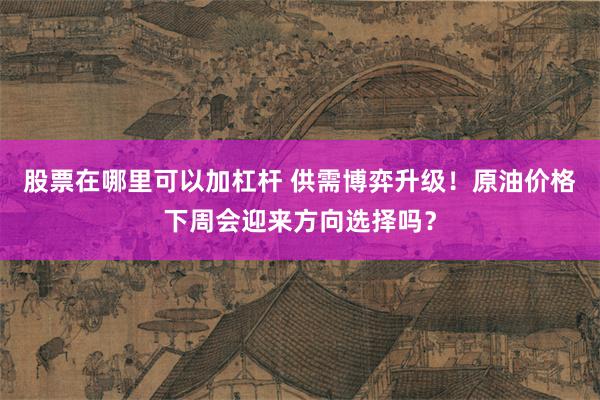 股票在哪里可以加杠杆 供需博弈升级！原油价格下周会迎来方向选择吗？